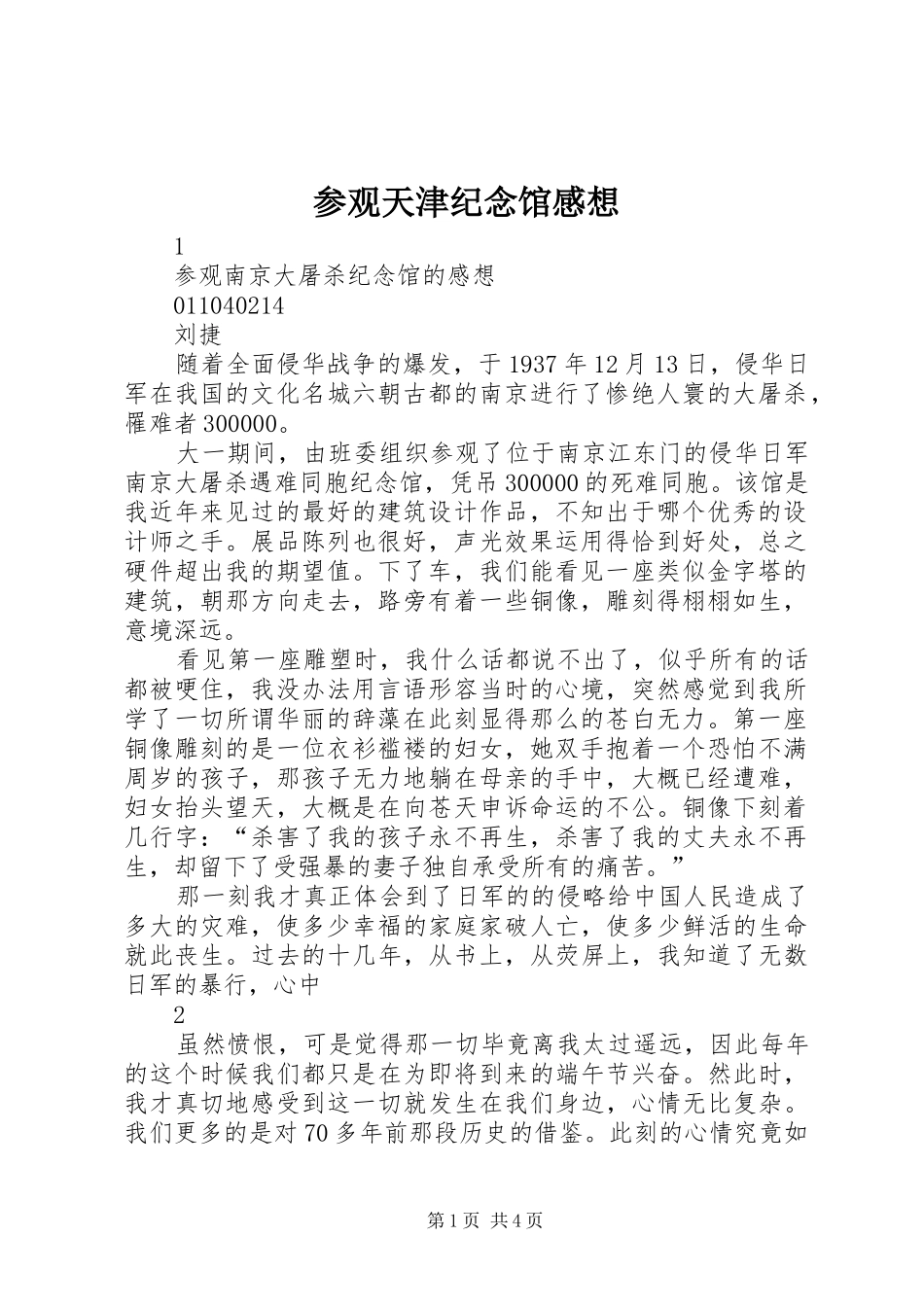 参观天津纪念馆感想

1

参观南京大屠杀纪念馆的感想

011040214

刘捷

随着全面侵华战争的爆发，于1937年12月13日，侵华日军在我国的文化名城六朝古都的南京进行了惨绝人寰的大屠杀，罹难者300000。

大一期间，由班委组织参观了位于南京江东门的侵华日军南京大屠杀遇难同胞纪念馆，凭吊300000的死难同胞。该馆是我近年来见过的最好的建筑设计作品，不知出于哪个优秀的设计师之手。展品陈列也很好，声光效果运用得恰到好处，总之硬件超出我的期望值。下了车，我们能看见一座类似金字塔的建筑，朝那方向走去，路旁有着一些铜像，雕刻得栩栩如生，意境深远。

看见第一座雕塑时，我什么话都说不出了，似乎所有的话都被哽住，我没办法用言语形容当时的心境，突然感觉到我所学了一切所谓华丽的辞藻在此刻显得那么的苍白无力。第一座铜像雕刻的是一位衣衫褴褛的妇女，她双手抱着一个恐怕不满周岁的孩子，那孩子无力地躺在母亲的手中，大概已经遭难，妇女抬头望天，大概是在向苍天申诉命运的不公。铜像下刻着几行字：“杀害了我的孩子永不再生，杀害了我的丈夫永不再生，却留下了受强暴的妻子独自承受所有的痛苦。”

那一刻我才真正体会到了日军的的侵略给中国人民造成了多大的灾难，使多少幸福的家庭家破人亡，使多少鲜活的生命就此丧生。过去的十几年，从书上，从荧屏上，我知道了无数日军的暴行，心中

2

虽然愤恨，可是觉得那一切毕竟离我太过遥远，因此每年的这个时候我们都只是在为即将到来的端午节兴奋。然此时，我才真切地感受到这一切就发生在我们身边，心情无比复杂。我们更多的是对70多年前那段历史的借鉴。此刻的心情究竟如

第1页 共4页